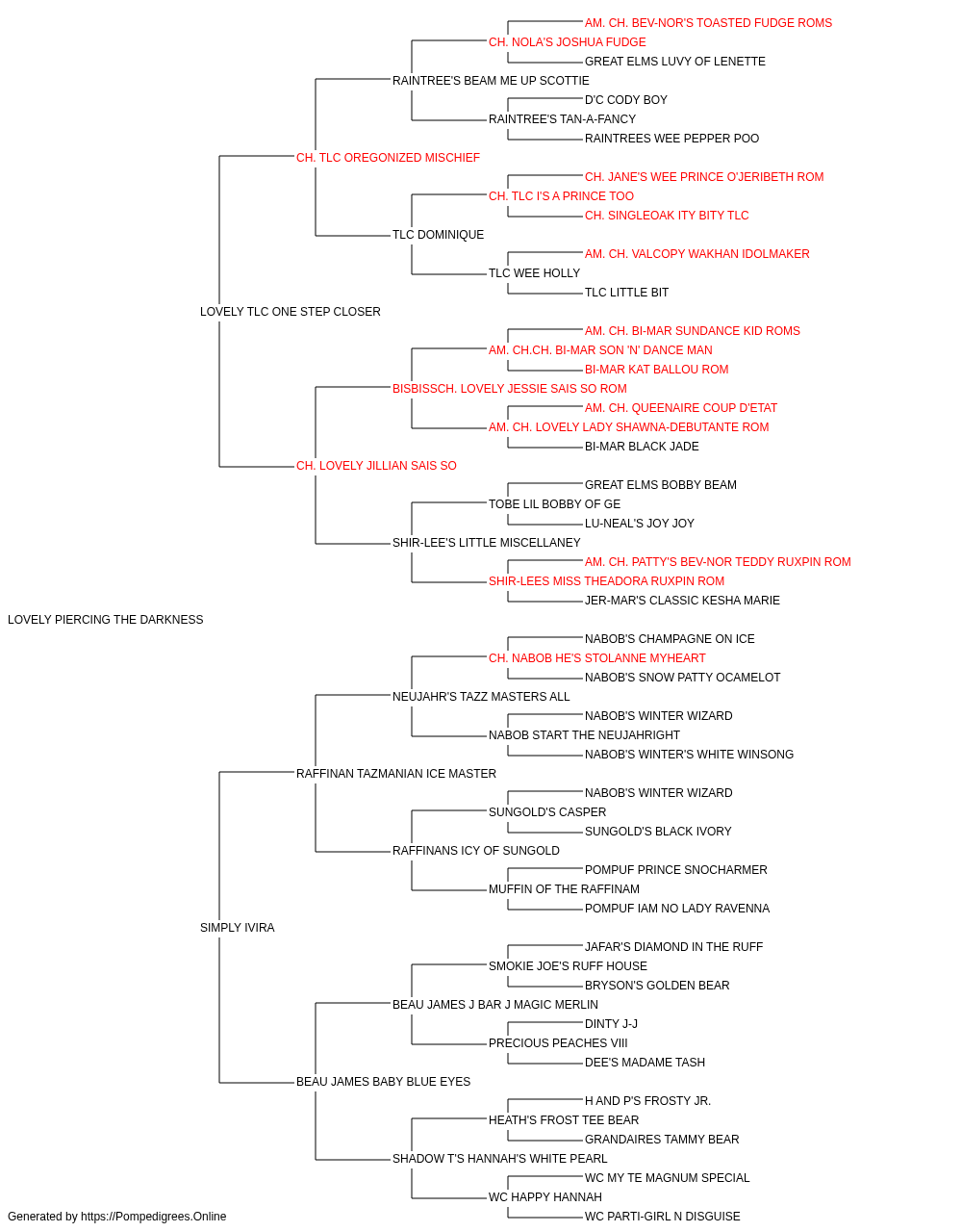 AM. CH. BEV-NOR'S TOASTED FUDGE ROMS
CH. NOLA'S JOSHUA FUDGE
GREAT ELMS LUVY OF LENETTE
RAINTREE'S BEAM ME UP SCOTTIE
D'C CODY BOY
RAINTREE'S TAN-A-FANCY
RAINTREES WEE PEPPER POO
CH. TLC OREGONIZED MISCHIEF
CH. JANE'S WEE PRINCE O'JERIBETH ROM
CH. TLC I'S A PRINCE TOO
CH. SINGLEOAK ITY BITY TLC
TLC DOMINIQUE
AM. CH. VALCOPY WAKHAN IDOLMAKER
TLC WEE HOLLY
TLC LITTLE BIT
LOVELY TLC ONE STEP CLOSER
AM. CH. BI-MAR SUNDANCE KID ROMS
AM. CH.CH. BI-MAR SON 'N' DANCE MAN
BI-MAR KAT BALLOU ROM
BISBISSCH. LOVELY JESSIE SAIS SO ROM
AM. CH. QUEENAIRE COUP D'ETAT
AM. CH. LOVELY LADY SHAWNA-DEBUTANTE ROM
BI-MAR BLACK JADE
CH. LOVELY JILLIAN SAIS SO
GREAT ELMS BOBBY BEAM
TOBE LIL BOBBY OF GE
LU-NEAL'S JOY JOY
SHIR-LEE'S LITTLE MISCELLANEY
AM. CH. PATTY'S BEV-NOR TEDDY RUXPIN ROM
SHIR-LEES MISS THEADORA RUXPIN ROM
JER-MAR'S CLASSIC KESHA MARIE
LOVELY PIERCING THE DARKNESS
NABOB'S CHAMPAGNE ON ICE
CH. NABOB HE'S STOLANNE MYHEART
NABOB'S SNOW PATTY OCAMELOT
NEUJAHR'S TAZZ MASTERS ALL
NABOB'S WINTER WIZARD
NABOB START THE NEUJAHRIGHT
NABOB'S WINTER'S WHITE WINSONG
RAFFINAN TAZMANIAN ICE MASTER
NABOB'S WINTER WIZARD
SUNGOLD'S CASPER
SUNGOLD'S BLACK IVORY
RAFFINANS ICY OF SUNGOLD
POMPUF PRINCE SNOCHARMER
MUFFIN OF THE RAFFINAM
POMPUF IAM NO LADY RAVENNA
SIMPLY IVIRA
JAFAR'S DIAMOND IN THE RUFF
SMOKIE JOE'S RUFF HOUSE
BRYSON'S GOLDEN BEAR
BEAU JAMES J BAR J MAGIC MERLIN
DINTY J-J
PRECIOUS PEACHES VIII
DEE'S MADAME TASH
BEAU JAMES BABY BLUE EYES
H AND P'S FROSTY JR.
HEATH'S FROST TEE BEAR
GRANDAIRES TAMMY BEAR
SHADOW T'S HANNAH'S WHITE PEARL
WC MY TE MAGNUM SPECIAL
WC HAPPY HANNAH
WC PARTI-GIRL N DISGUISE
Generated by https://Pompedigrees.Online